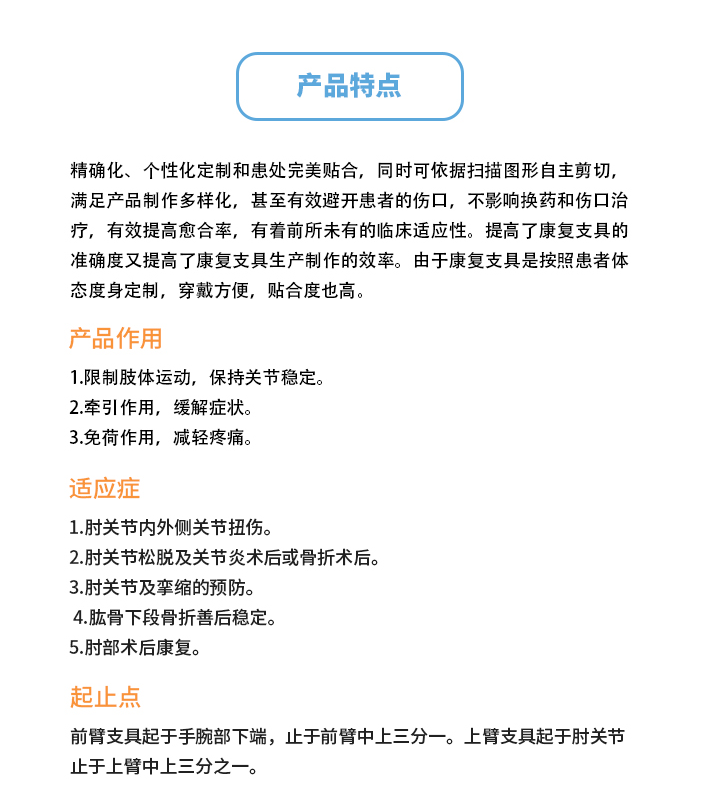 产品特点

精确化、个性化定制和患处完美贴合，同时可依据扫描图形自主剪切，满足产品制作多样化，甚至有效避开患者的伤口，不影响换药和伤口治疗，有效提高愈合率，有着前所未有的临床适应性。提高了康复支具的准确度又提高了康复支具生产制作的效率。由于康复支具是按照患者体态度身定制，穿戴方便，贴合度也高。

产品作用

1.限制肢体运动，保持关节稳定。
2.牵引作用，缓解症状。
3.免荷作用，减轻疼痛。

适应症

1.肘关节内外侧关节扭伤。
2.肘关节松脱及关节炎术后或骨折术后。
3.肘关节及挛缩的预防。
4.肱骨下段骨折善后稳定。
5.肘部术后康复。

起止点

前臂支具起于手腕部下端，止于前臂中上三分一。上臂支具起于肘关节止于上臂中上三分之一。